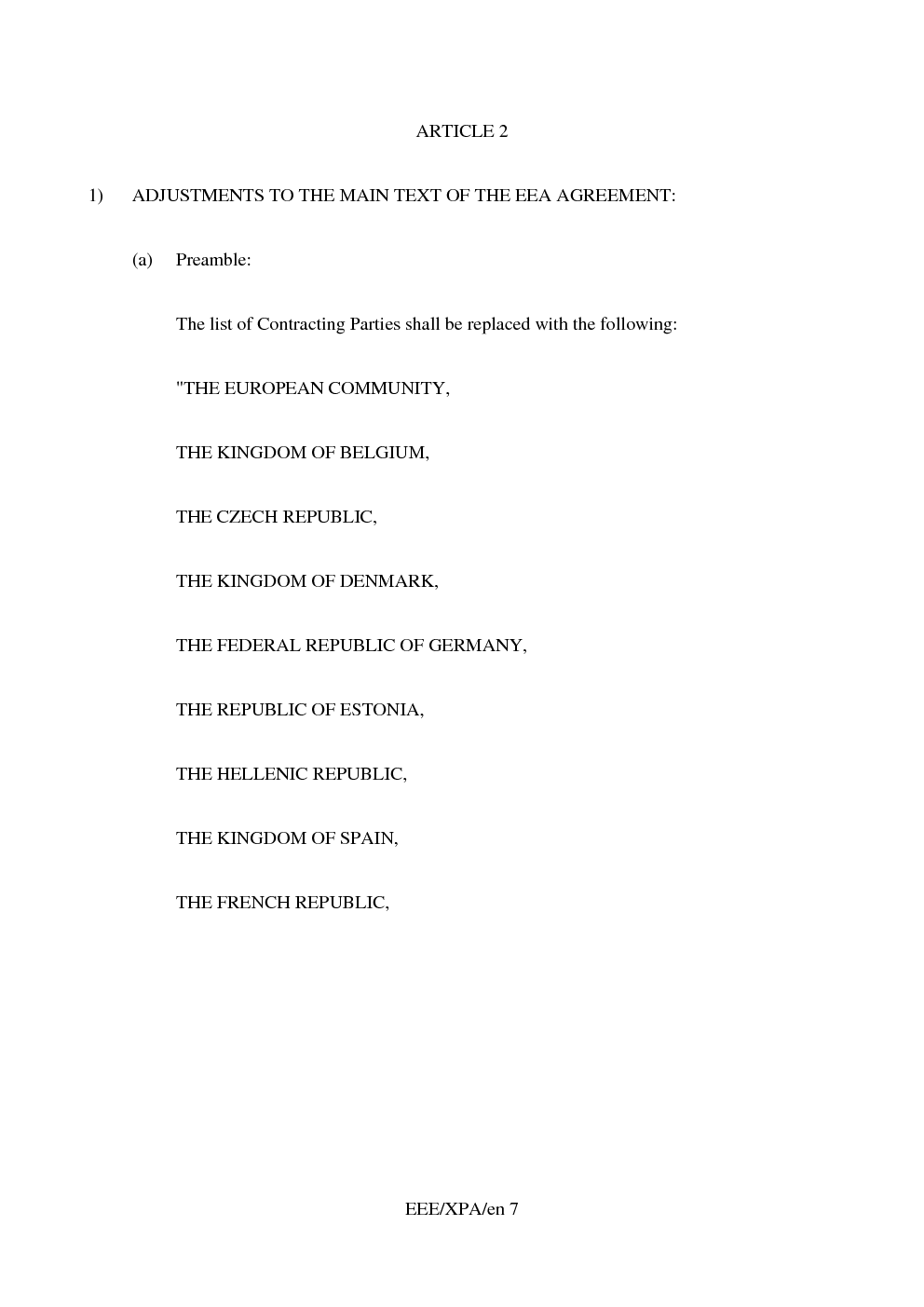 ARTICLE 2

1) ADJUSTMENTS TO THE MAIN TEXT OF THE EEA AGREEMENT:

(a) Preamble:

The list of Contracting Parties shall be replaced with the following:

"THE EUROPEAN COMMUNITY,

THE KINGDOM OF BELGIUM,

THE CZECH REPUBLIC,

THE KINGDOM OF DENMARK,

THE FEDERAL REPUBLIC OF GERMANY,

THE REPUBLIC OF ESTONIA,

THE HELLENIC REPUBLIC,

THE KINGDOM OF SPAIN,

THE FRENCH REPUBLIC,

EEE/XPA/en 7